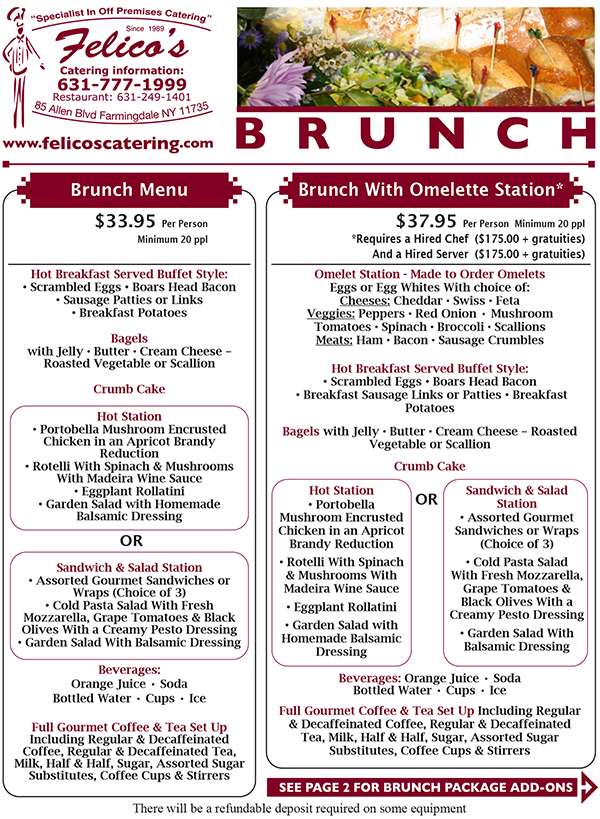 "Specialist In Off Premises Catering"
Since 1989
Felico's
Catering information:
631-777-1999
Restaurant: 631-249-1401
85 Allen Blvd Farmingdale NY 11735
www.felicoscatering.com

BRUNCH

Brunch Menu

$33.95 Per Person
Minimum 20 ppl

Hot Breakfast Served Buffet Style:
• Scrambled Eggs • Boars Head Bacon
• Sausage Patties or Links
• Breakfast Potatoes

Bagels
with Jelly • Butter • Cream Cheese – Roasted Vegetable or Scallion

Crumb Cake

Hot Station
• Portobella Mushroom Encrusted Chicken in an Apricot Brandy Reduction
• Rotelli With Spinach & Mushrooms With Madeira Wine Sauce
• Eggplant Rollatini
• Garden Salad with Homemade Balsamic Dressing

OR

Sandwich & Salad Station
• Assorted Gourmet Sandwiches or Wraps (Choice of 3)
• Cold Pasta Salad With Fresh Mozzarella, Grape Tomatoes & Black Olives With a Creamy Pesto Dressing
• Garden Salad With Balsamic Dressing

Beverages:
Orange Juice • Soda
Bottled Water • Cups • Ice

Full Gourmet Coffee & Tea Set Up
Including Regular & Decaffeinated Coffee, Regular & Decaffeinated Tea, Milk, Half & Half, Sugar, Assorted Sugar Substitutes, Coffee Cups & Stirrers

Brunch With Omelette Station*

$37.95 Per Person Minimum 20 ppl
*Requires a Hired Chef ($175.00 + gratuities)
And a Hired Server ($175.00 + gratuities)

Omelet Station - Made to Order Omelets
Eggs or Egg Whites With choice of:
Cheeses: Cheddar • Swiss • Feta
Veggies: Peppers • Red Onion • Mushroom
Tomatoes • Spinach • Broccoli • Scallions
Meats: Ham • Bacon • Sausage Crumbles

Hot Breakfast Served Buffet Style:
• Scrambled Eggs • Boars Head Bacon
• Breakfast Sausage Links or Patties • Breakfast Potatoes

Bagels with Jelly • Butter • Cream Cheese – Roasted Vegetable or Scallion

Crumb Cake

Hot Station
• Portobella Mushroom Encrusted Chicken in an Apricot Brandy Reduction
• Rotelli With Spinach & Mushrooms With Madeira Wine Sauce
• Eggplant Rollatini
• Garden Salad with Homemade Balsamic Dressing

OR

Sandwich & Salad Station
• Assorted Gourmet Sandwiches or Wraps (Choice of 3)
• Cold Pasta Salad With Fresh Mozzarella, Grape Tomatoes & Black Olives With a Creamy Pesto Dressing
• Garden Salad With Balsamic Dressing

Beverages: Orange Juice • Soda
Bottled Water • Cups • Ice

Full Gourmet Coffee & Tea Set Up Including Regular & Decaffeinated Coffee, Regular & Decaffeinated Tea, Milk, Half & Half, Sugar, Assorted Sugar Substitutes, Coffee Cups & Stirrers

SEE PAGE 2 FOR BRUNCH PACKAGE ADD-ONS

There will be a refundable deposit required on some equipment